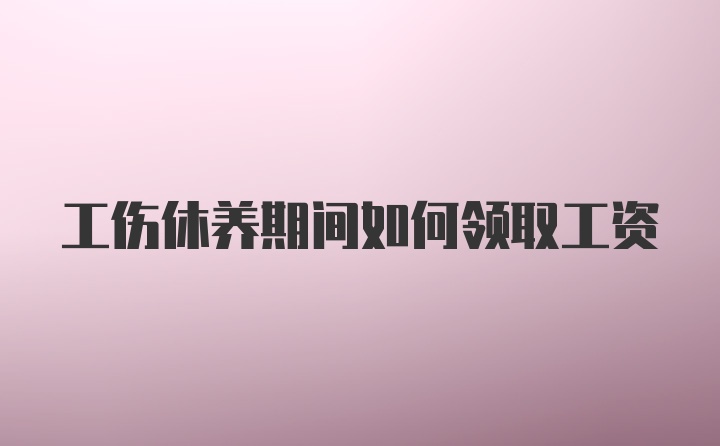 工伤休养期间如何领取工资